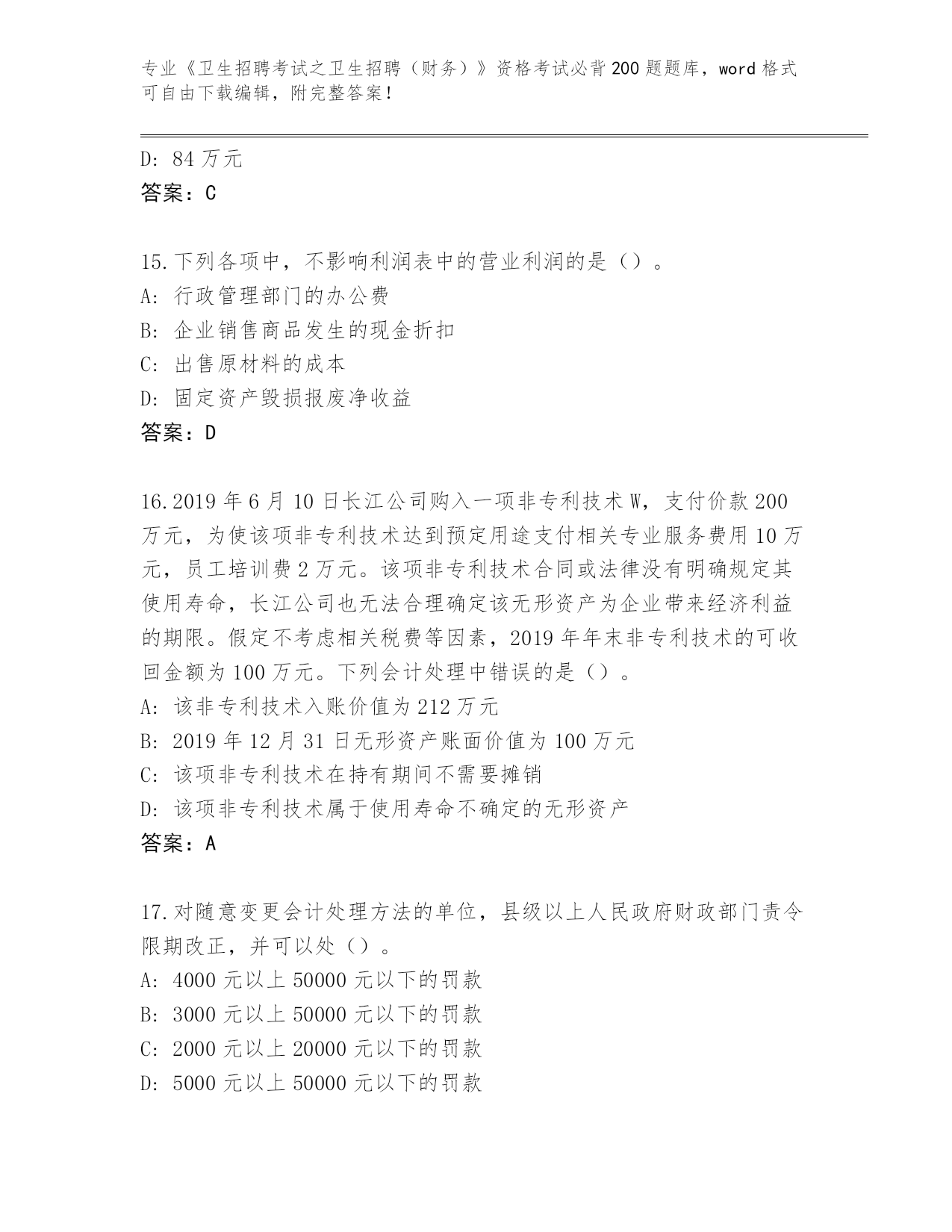 专业《卫生招聘考试之卫生招聘（财务）》资格考试必背200题题库，word格式可自由下载编辑，附完整答案！

D: 84万元
答案：C

15.下列各项中，不影响利润表中的营业利润的是（）。
A: 行政管理部门的办公费
B: 企业销售商品发生的现金折扣
C: 出售原材料的成本
D: 固定资产毁损报废净收益
答案：D

16.2019年6月10日长江公司购入一项非专利技术W，支付价款200万元，为使该项非专利技术达到预定用途支付相关专业服务费用10万元，员工培训费2万元。该项非专利技术合同或法律没有明确规定其使用寿命，长江公司也无法合理确定该无形资产为企业带来经济利益的期限。假定不考虑相关税费等因素，2019年年末非专利技术的可收回金额为100万元。下列会计处理中错误的是（）。
A: 该非专利技术入账价值为212万元
B: 2019年12月31日无形资产账面价值为100万元
C: 该项非专利技术在持有期间不需要摊销
D: 该项非专利技术属于使用寿命不确定的无形资产
答案：A

17.对随意变更会计处理方法的单位，县级以上人民政府财政部门责令限期改正，并可以处（）。
A: 4000元以上50000元以下的罚款
B: 3000元以上50000元以下的罚款
C: 2000元以上20000元以下的罚款
D: 5000元以上50000元以下的罚款